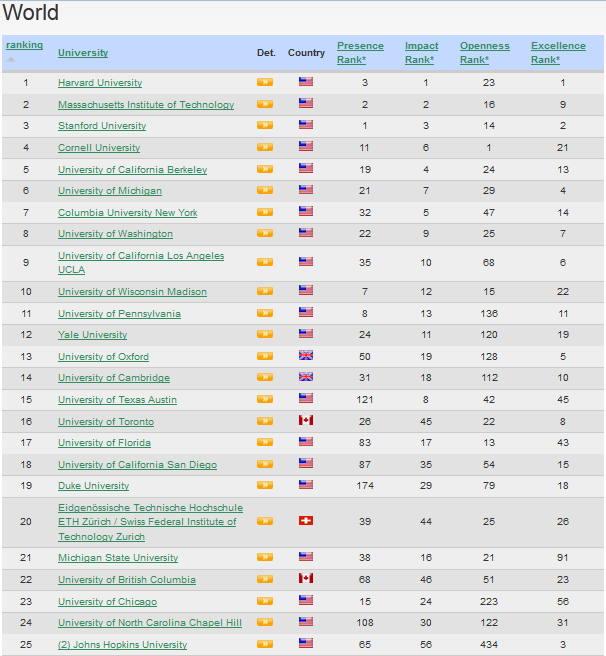 World

| ranking | University | Det. | Country | Presence Rank* | Impact Rank* | Openness Rank* | Excellence Rank* |
|---|---|---|---|---|---|---|---|
| 1 | Harvard University | » | | 3 | 1 | 23 | 1 |
| 2 | Massachusetts Institute of Technology | » | | 2 | 2 | 16 | 9 |
| 3 | Stanford University | » | | 1 | 3 | 14 | 2 |
| 4 | Cornell University | » | | 11 | 6 | 1 | 21 |
| 5 | University of California Berkeley | » | | 19 | 4 | 24 | 13 |
| 6 | University of Michigan | » | | 21 | 7 | 29 | 4 |
| 7 | Columbia University New York | » | | 32 | 5 | 47 | 14 |
| 8 | University of Washington | » | | 22 | 9 | 25 | 7 |
| 9 | University of California Los Angeles UCLA | » | | 35 | 10 | 68 | 6 |
| 10 | University of Wisconsin Madison | » | | 7 | 12 | 15 | 22 |
| 11 | University of Pennsylvania | » | | 8 | 13 | 136 | 11 |
| 12 | Yale University | » | | 24 | 11 | 120 | 19 |
| 13 | University of Oxford | » | | 50 | 19 | 128 | 5 |
| 14 | University of Cambridge | » | | 31 | 18 | 112 | 10 |
| 15 | University of Texas Austin | » | | 121 | 8 | 42 | 45 |
| 16 | University of Toronto | » | | 26 | 45 | 22 | 8 |
| 17 | University of Florida | » | | 83 | 17 | 13 | 43 |
| 18 | University of California San Diego | » | | 87 | 35 | 54 | 15 |
| 19 | Duke University | » | | 174 | 29 | 79 | 18 |
| 20 | Eidgenössische Technische Hochschule ETH Zürich / Swiss Federal Institute of Technology Zurich | » | | 39 | 44 | 25 | 26 |
| 21 | Michigan State University | » | | 38 | 16 | 21 | 91 |
| 22 | University of British Columbia | » | | 68 | 46 | 51 | 23 |
| 23 | University of Chicago | » | | 15 | 24 | 223 | 56 |
| 24 | University of North Carolina Chapel Hill | » | | 108 | 30 | 122 | 31 |
| 25 | (2) Johns Hopkins University | » | | 65 | 56 | 434 | 3 |